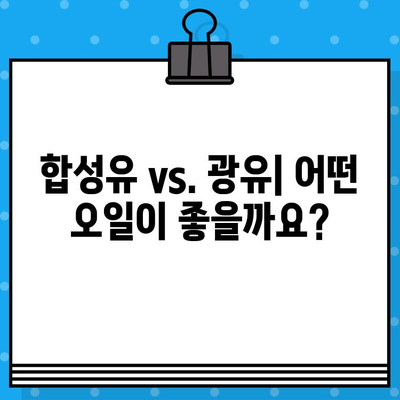 합성유 vs. 광유| 어떤 오일이 좋을까요?